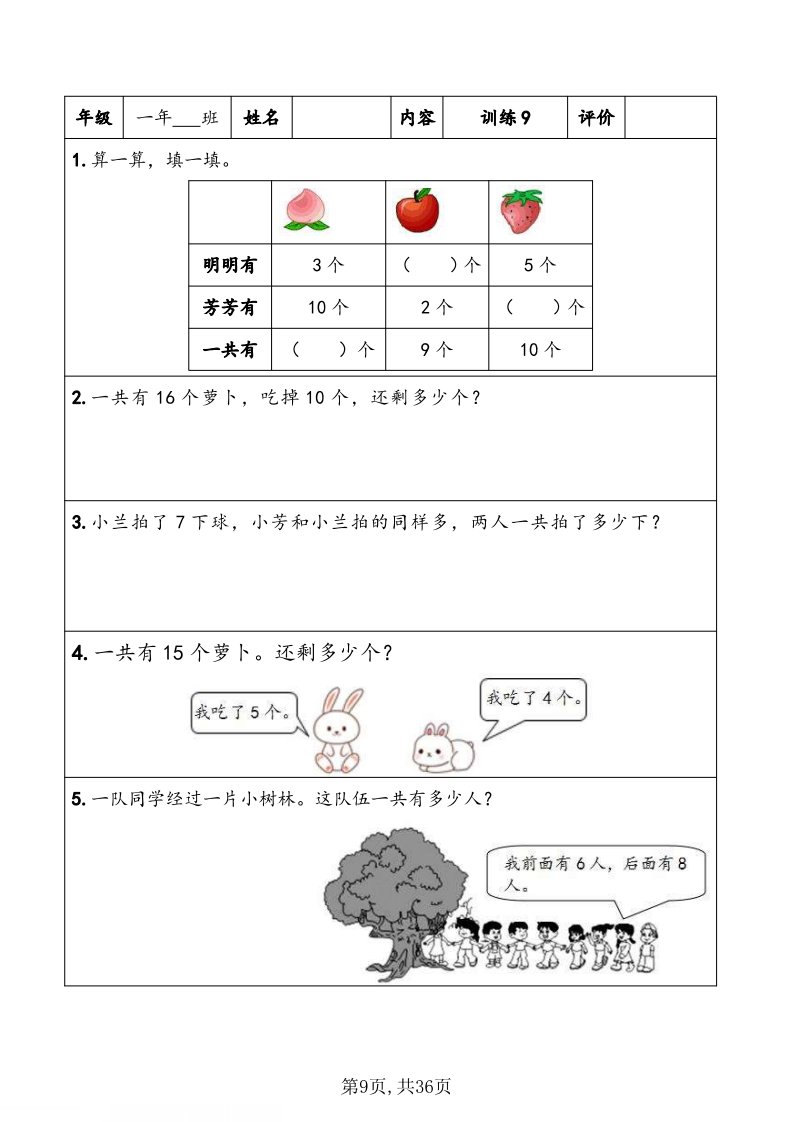 | 年级 | 一年___班 | 姓名 | | 内容 | 训练 9 | 评价 | |
|---|---|---|---|---|---|---|---|

1. 算一算，填一填。

| | | | |
|---|---|---|---|
| 明明有 | 3 个 | （　　）个 | 5 个 |
| 芳芳有 | 10 个 | 2 个 | （　　）个 |
| 一共有 | （　　）个 | 9 个 | 10 个 |

2. 一共有 16 个萝卜，吃掉 10 个，还剩多少个？

3. 小兰拍了 7 下球，小芳和小兰拍的同样多，两人一共拍了多少下？

4. 一共有 15 个萝卜。还剩多少个？

我吃了 5 个。

我吃了 4 个。

5. 一队同学经过一片小树林。这队伍一共有多少人？

我前面有 6 人，后面有 8 人。

第9页, 共36页